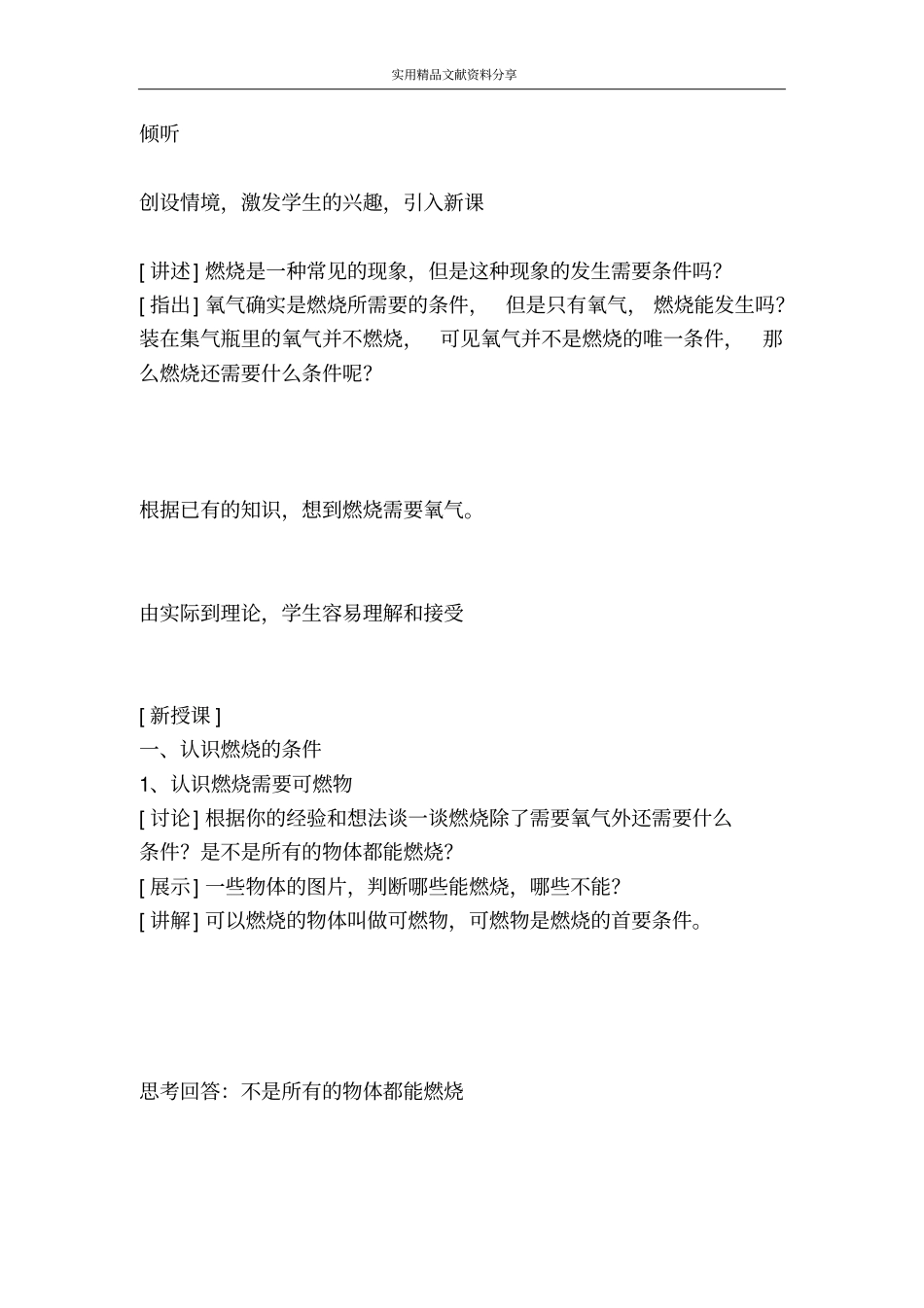 实用精品文献资料分享

倾听

创设情境，激发学生的兴趣，引入新课

[ 讲述 ] 燃烧是一种常见的现象，但是这种现象的发生需要条件吗？
[ 指出 ] 氧气确实是燃烧所需要的条件， 但是只有氧气， 燃烧能发生吗？装在集气瓶里的氧气并不燃烧， 可见氧气并不是燃烧的唯一条件， 那么燃烧还需要什么条件呢？

根据已有的知识，想到燃烧需要氧气。

由实际到理论，学生容易理解和接受

[ 新授课 ]
一、认识燃烧的条件
1、认识燃烧需要可燃物
[ 讨论 ] 根据你的经验和想法谈一谈燃烧除了需要氧气外还需要什么条件？是不是所有的物体都能燃烧？
[ 展示 ] 一些物体的图片，判断哪些能燃烧，哪些不能？
[ 讲解 ] 可以燃烧的物体叫做可燃物，可燃物是燃烧的首要条件。

思考回答：不是所有的物体都能燃烧